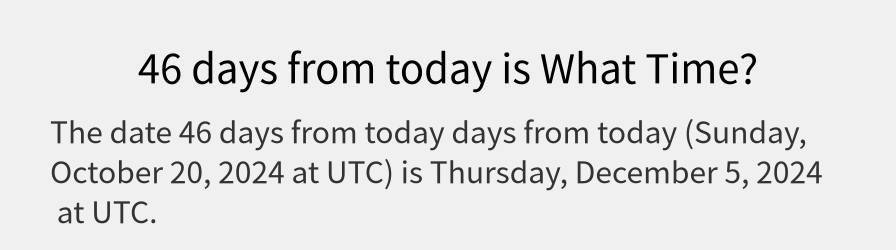 46 days from today is What Time?

The date 46 days from today days from today (Sunday, October 20, 2024 at UTC) is Thursday, December 5, 2024 at UTC.